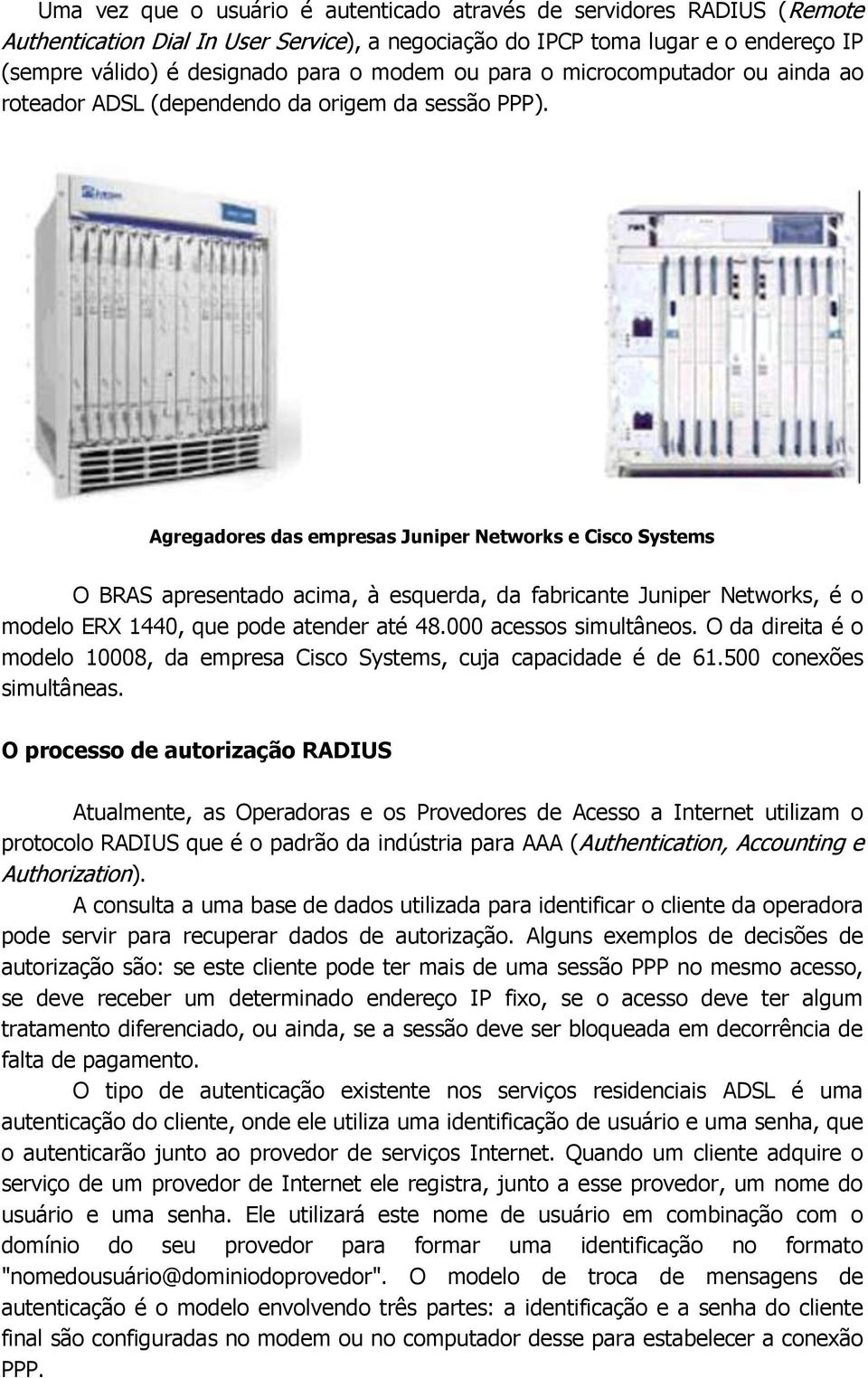 Uma vez que o usuário é autenticado através de servidores RADIUS (Remote Authentication Dial In User Service), a negociação do IPCP toma lugar e o endereço IP (sempre válido) é designado para o modem ou para o microcomputador ou ainda ao roteador ADSL (dependendo da origem da sessão PPP).

Agregadores das empresas Juniper Networks e Cisco Systems

O BRAS apresentado acima, à esquerda, da fabricante Juniper Networks, é o modelo ERX 1440, que pode atender até 48.000 acessos simultâneos. O da direita é o modelo 10008, da empresa Cisco Systems, cuja capacidade é de 61.500 conexões simultâneas.

O processo de autorização RADIUS

Atualmente, as Operadoras e os Provedores de Acesso a Internet utilizam o protocolo RADIUS que é o padrão da indústria para AAA (Authentication, Accounting e Authorization).

A consulta a uma base de dados utilizada para identificar o cliente da operadora pode servir para recuperar dados de autorização. Alguns exemplos de decisões de autorização são: se este cliente pode ter mais de uma sessão PPP no mesmo acesso, se deve receber um determinado endereço IP fixo, se o acesso deve ter algum tratamento diferenciado, ou ainda, se a sessão deve ser bloqueada em decorrência de falta de pagamento.

O tipo de autenticação existente nos serviços residenciais ADSL é uma autenticação do cliente, onde ele utiliza uma identificação de usuário e uma senha, que o autenticarão junto ao provedor de serviços Internet. Quando um cliente adquire o serviço de um provedor de Internet ele registra, junto a esse provedor, um nome do usuário e uma senha. Ele utilizará este nome de usuário em combinação com o domínio do seu provedor para formar uma identificação no formato "nomedousuário@dominiodoprovedor". O modelo de troca de mensagens de autenticação é o modelo envolvendo três partes: a identificação e a senha do cliente final são configuradas no modem ou no computador desse para estabelecer a conexão PPP.